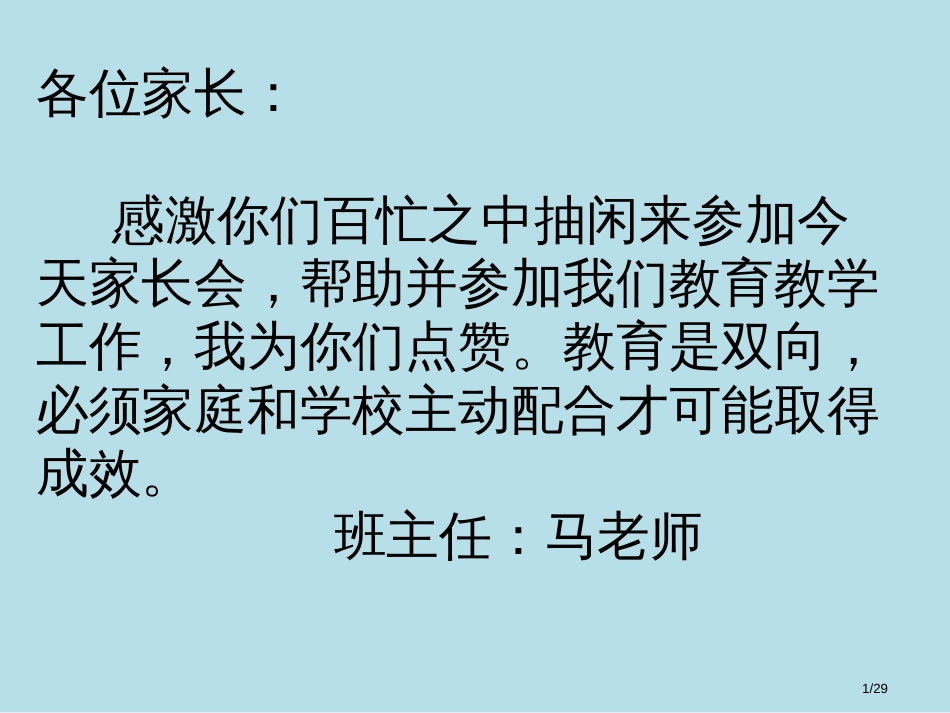 各位家长：

感激你们百忙之中抽闲来参加今天家长会，帮助并参加我们教育教学工作，我为你们点赞。教育是双向，必须家庭和学校主动配合才可能取得成效。

班主任：马老师

1/29